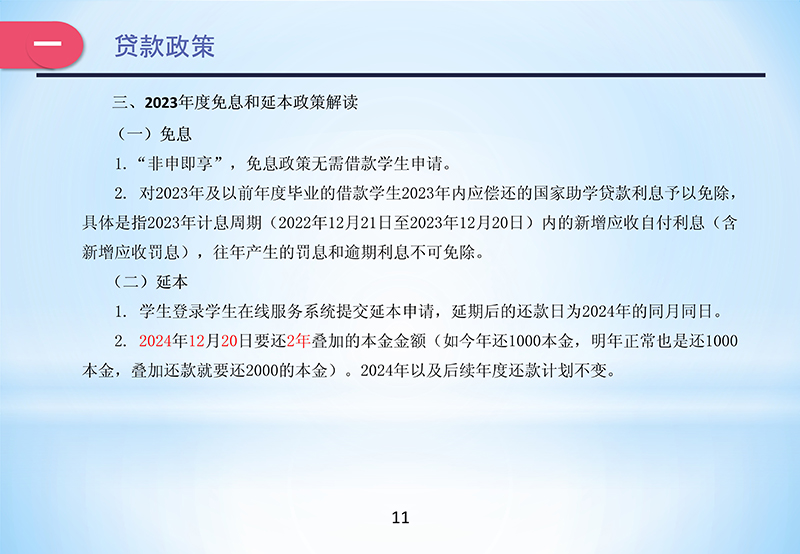 一

贷款政策

三、2023年度免息和延本政策解读

（一）免息

1.“非申即享”，免息政策无需借款学生申请。

2. 对2023年及以前年度毕业的借款学生2023年内应偿还的国家助学贷款利息予以免除，具体是指2023年计息周期（2022年12月21日至2023年12月20日）内的新增应收自付利息（含新增应收罚息），往年产生的罚息和逾期利息不可免除。

（二）延本

1. 学生登录学生在线服务系统提交延本申请，延期后的还款日为2024年的同月同日。

2. 2024年12月20日要还2年叠加的本金金额（如今年还1000本金，明年正常也是还1000本金，叠加还款就要还2000的本金）。2024年以及后续年度还款计划不变。

11